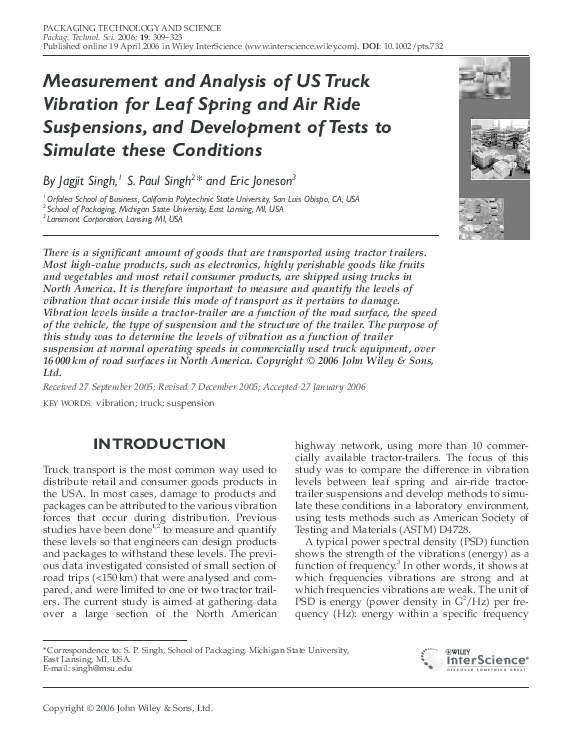 PACKAGING TECHNOLOGY AND SCIENCE
Packag. Technol. Sci. 2006; 19: 309–323
Published online 19 April 2006 in Wiley InterScience (www.interscience.wiley.com). DOI: 10.1002/pts.732

Measurement and Analysis of US Truck Vibration for Leaf Spring and Air Ride Suspensions, and Development of Tests to Simulate these Conditions

By Jagjit Singh,$^1$ S. Paul Singh$^2$* and Eric Joneson$^3$

$^1$ Orfalea School of Business, California Polytechnic State University, San Luis Obispo, CA, USA
$^2$ School of Packaging, Michigan State University, East Lansing, MI, USA
$^3$ Lansmont Corporation, Lansing, MI, USA

There is a significant amount of goods that are transported using tractor trailers. Most high-value products, such as electronics, highly perishable goods like fruits and vegetables and most retail consumer products, are shipped using trucks in North America. It is therefore important to measure and quantify the levels of vibration that occur inside this mode of transport as it pertains to damage. Vibration levels inside a tractor-trailer are a function of the road surface, the speed of the vehicle, the type of suspension and the structure of the trailer. The purpose of this study was to determine the levels of vibration as a function of trailer suspension at normal operating speeds in commercially used truck equipment, over 16 000 km of road surfaces in North America. Copyright © 2006 John Wiley & Sons, Ltd.

Received 27 September 2005; Revised 7 December 2005; Accepted 27 January 2006

KEY WORDS: vibration; truck; suspension

INTRODUCTION

Truck transport is the most common way used to distribute retail and consumer goods products in the USA. In most cases, damage to products and packages can be attributed to the various vibration forces that occur during distribution. Previous studies have been done$^{1,2}$ to measure and quantify these levels so that engineers can design products and packages to withstand these levels. The previous data investigated consisted of small section of road trips (<150 km) that were analysed and compared, and were limited to one or two tractor trailers. The current study is aimed at gathering data over a large section of the North American highway network, using more than 10 commercially available tractor-trailers. The focus of this study was to compare the difference in vibration levels between leaf spring and air-ride tractor-trailer suspensions and develop methods to simulate these conditions in a laboratory environment, using tests methods such as American Society of Testing and Materials (ASTM) D4728.

A typical power spectral density (PSD) function shows the strength of the vibrations (energy) as a function of frequency.$^3$ In other words, it shows at which frequencies vibrations are strong and at which frequencies vibrations are weak. The unit of PSD is energy (power density in $G^2$/Hz) per frequency (Hz): energy within a specific frequency

*Correspondence to: S. P. Singh, School of Packaging, Michigan State University, East Lansing, MI, USA.
E-mail: singh@msu.edu

WILEY
InterScience®
DISCOVER SOMETHING GREAT

Copyright © 2006 John Wiley & Sons, Ltd.